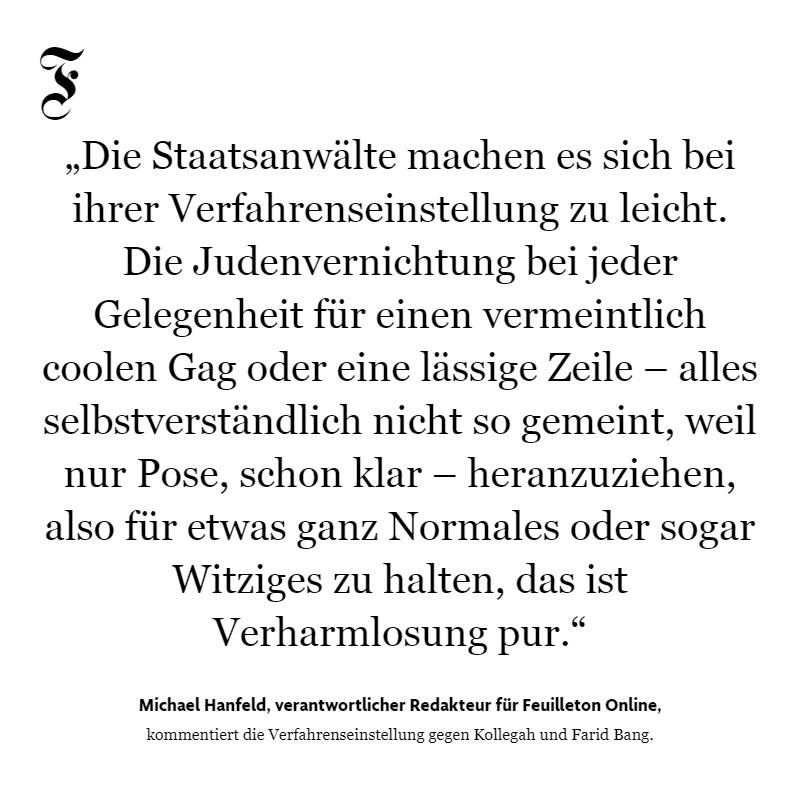 F

„Die Staatsanwälte machen es sich bei ihrer Verfahrenseinstellung zu leicht. Die Judenvernichtung bei jeder Gelegenheit für einen vermeintlich coolen Gag oder eine lässige Zeile – alles selbstverständlich nicht so gemeint, weil nur Pose, schon klar – heranzuziehen, also für etwas ganz Normales oder sogar Witziges zu halten, das ist Verharmlosung pur.“

Michael Hanfeld, verantwortlicher Redakteur für Feuilleton Online, kommentiert die Verfahrenseinstellung gegen Kollegah und Farid Bang.